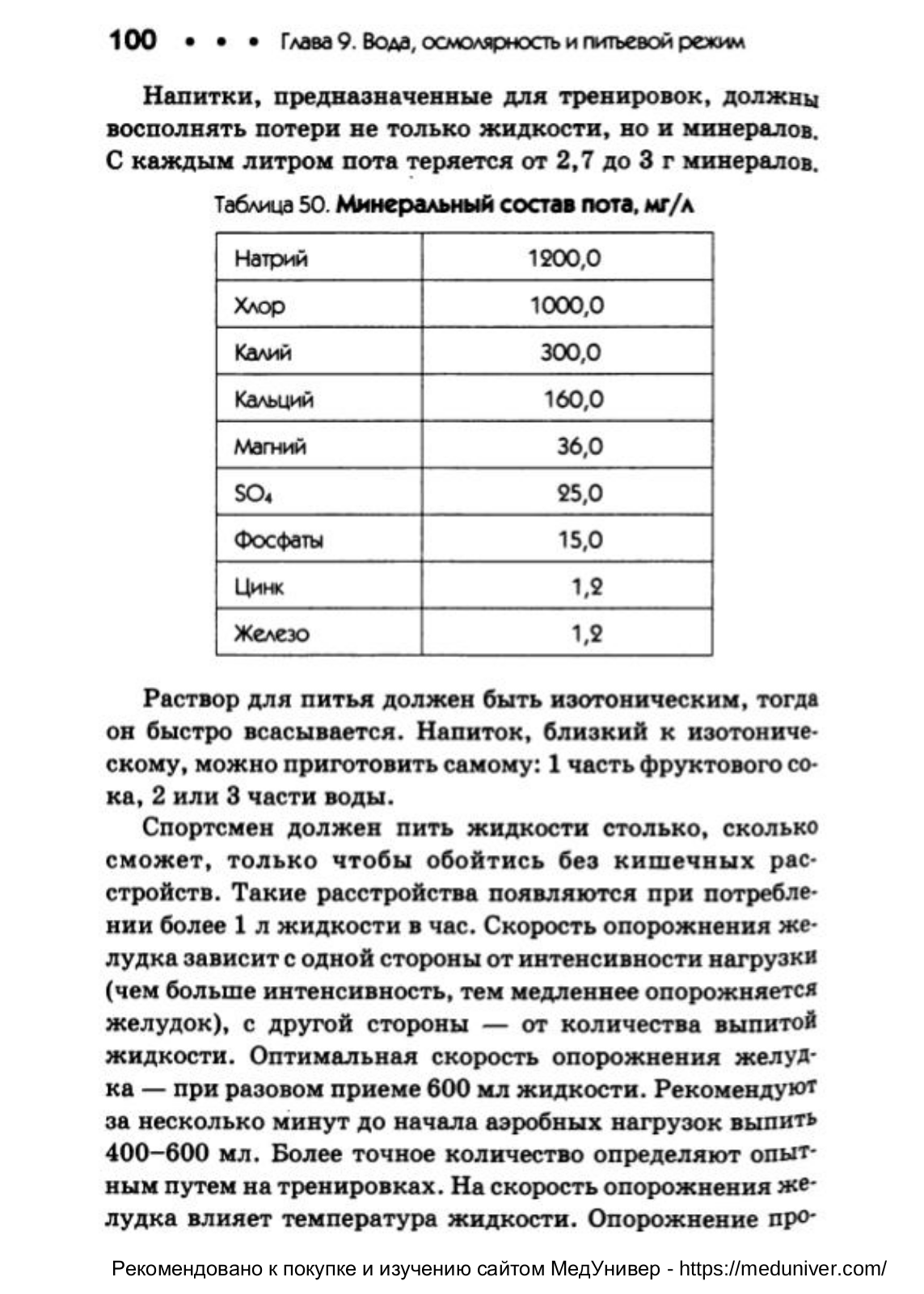 100 • • • Глава 9. Вода, осмолярность и питьевой режим

Напитки, предназначенные для тренировок, должны восполнять потери не только жидкости, но и минералов. С каждым литром пота теряется от 2,7 до 3 г минералов.

Таблица 50. Минеральный состав пота, мг/л

| Натрий | 1200,0 |
|---|---|
| Хлор | 1000,0 |
| Калий | 300,0 |
| Кальций | 160,0 |
| Магний | 36,0 |
| $SO_4$ | 25,0 |
| Фосфаты | 15,0 |
| Цинк | 1,2 |
| Железо | 1,2 |

Раствор для питья должен быть изотоническим, тогда он быстро всасывается. Напиток, близкий к изотоническому, можно приготовить самому: 1 часть фруктового сока, 2 или 3 части воды.

Спортсмен должен пить жидкости столько, сколько сможет, только чтобы обойтись без кишечных расстройств. Такие расстройства появляются при потреблении более 1 л жидкости в час. Скорость опорожнения желудка зависит с одной стороны от интенсивности нагрузки (чем больше интенсивность, тем медленнее опорожняется желудок), с другой стороны — от количества выпитой жидкости. Оптимальная скорость опорожнения желудка — при разовом приеме 600 мл жидкости. Рекомендуют за несколько минут до начала аэробных нагрузок выпить 400–600 мл. Более точное количество определяют опытным путем на тренировках. На скорость опорожнения желудка влияет температура жидкости. Опорожнение про-

Рекомендовано к покупке и изучению сайтом МедУнивер - https://meduniver.com/